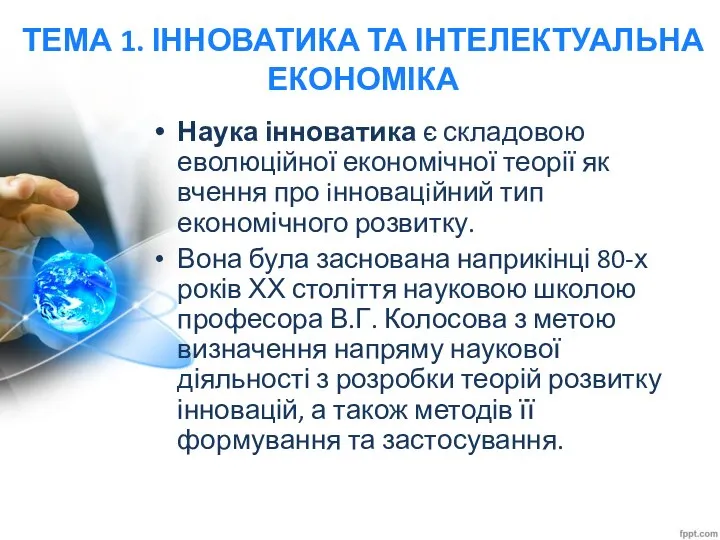 ТЕМА 1. ІННОВАТИКА ТА ІНТЕЛЕКТУАЛЬНА ЕКОНОМІКА

• Наука інноватика є складовою еволюційної економічної теорії як вчення про інноваційний тип економічного розвитку.

• Вона була заснована наприкінці 80-х років XX століття науковою школою професора В.Г. Колосова з метою визначення напряму наукової діяльності з розробки теорій розвитку інновацій, а також методів її формування та застосування.

fppt.com